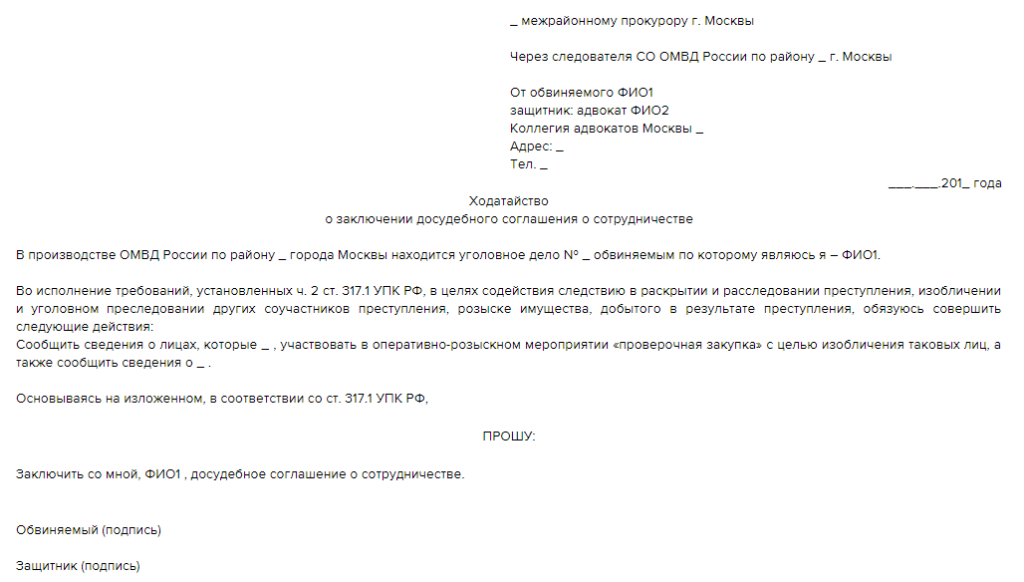 _ межрайонному прокурору г. Москвы

Через следователя СО ОМВД России по району _ г. Москвы

От обвиняемого ФИО1
защитник: адвокат ФИО2
Коллегия адвокатов Москвы _
Адрес: _
Тел. _

___.___.201_ года

Ходатайство
о заключении досудебного соглашения о сотрудничестве

В производстве ОМВД России по району _ города Москвы находится уголовное дело № _ обвиняемым по которому являюсь я – ФИО1.

Во исполнение требований, установленных ч. 2 ст. 317.1 УПК РФ, в целях содействия следствию в раскрытии и расследовании преступления, изобличении и уголовном преследовании других соучастников преступления, розыске имущества, добытого в результате преступления, обязуюсь совершить следующие действия:
Сообщить сведения о лицах, которые _ , участвовать в оперативно-розыскном мероприятии «проверочная закупка» с целью изобличения таковых лиц, а также сообщить сведения о _ .

Основываясь на изложенном, в соответствии со ст. 317.1 УПК РФ,

ПРОШУ:

Заключить со мной, ФИО1 , досудебное соглашение о сотрудничестве.

Обвиняемый (подпись)

Защитник (подпись)